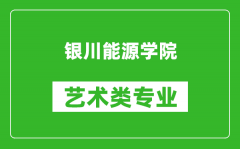 银川能源学院

艺术类专业